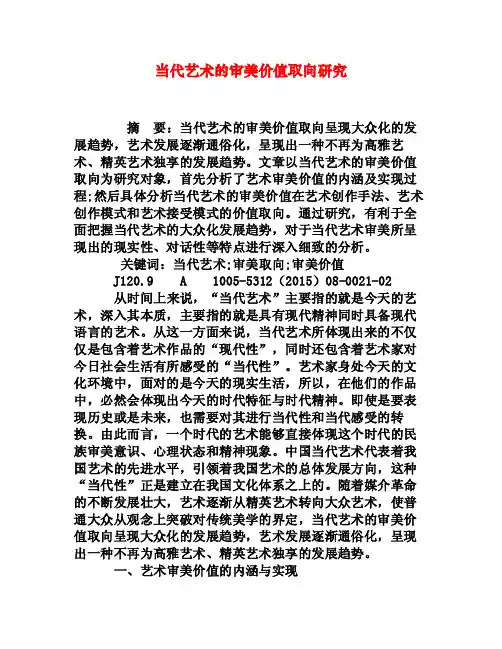 当代艺术的审美价值取向研究

摘　要：当代艺术的审美价值取向呈现大众化的发展趋势，艺术发展逐渐通俗化，呈现出一种不再为高雅艺术、精英艺术独享的发展趋势。文章以当代艺术的审美价值取向为研究对象，首先分析了艺术审美价值的内涵及实现过程;然后具体分析当代艺术的审美价值在艺术创作手法、艺术创作模式和艺术接受模式的价值取向。通过研究，有利于全面把握当代艺术的大众化发展趋势，对于当代艺术审美所呈现出的现实性、对话性等特点进行深入细致的分析。

关键词：当代艺术;审美取向;审美价值

J120.9　A　1005-5312（2015）08-0021-02

从时间上来说，“当代艺术”主要指的就是今天的艺术，深入其本质，主要指的就是具有现代精神同时具备现代语言的艺术。从这一方面来说，当代艺术所体现出来的不仅仅是包含着艺术作品的“现代性”，同时还包含着艺术家对今日社会生活有所感受的“当代性”。艺术家身处今天的文化环境中，面对的是今天的现实生活，所以，在他们的作品中，必然会体现出今天的时代特征与时代精神。即使是要表现历史或是未来，也需要对其进行当代性和当代感受的转换。由此而言，一个时代的艺术能够直接体现这个时代的民族审美意识、心理状态和精神现象。中国当代艺术代表着我国艺术的先进水平，引领着我国艺术的总体发展方向，这种“当代性”正是建立在我国文化体系之上的。随着媒介革命的不断发展壮大，艺术逐渐从精英艺术转向大众艺术，使普通大众从观念上突破对传统美学的界定，当代艺术的审美价值取向呈现大众化的发展趋势，艺术发展逐渐通俗化，呈现出一种不再为高雅艺术、精英艺术独享的发展趋势。

一、艺术审美价值的内涵与实现